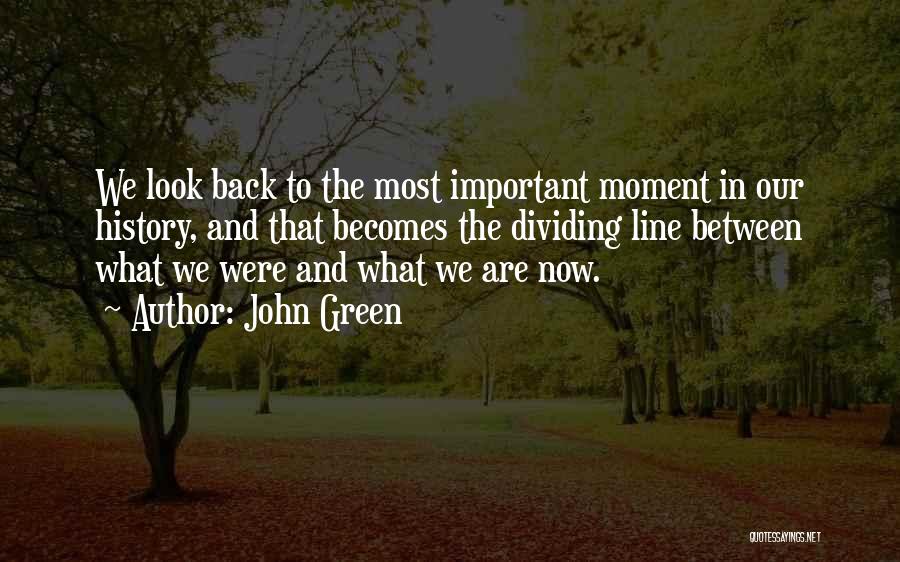 We look back to the most important moment in our history, and that becomes the dividing line between what we were and what we are now.

~ Author: John Green

QUOTESSAYINGS.NET